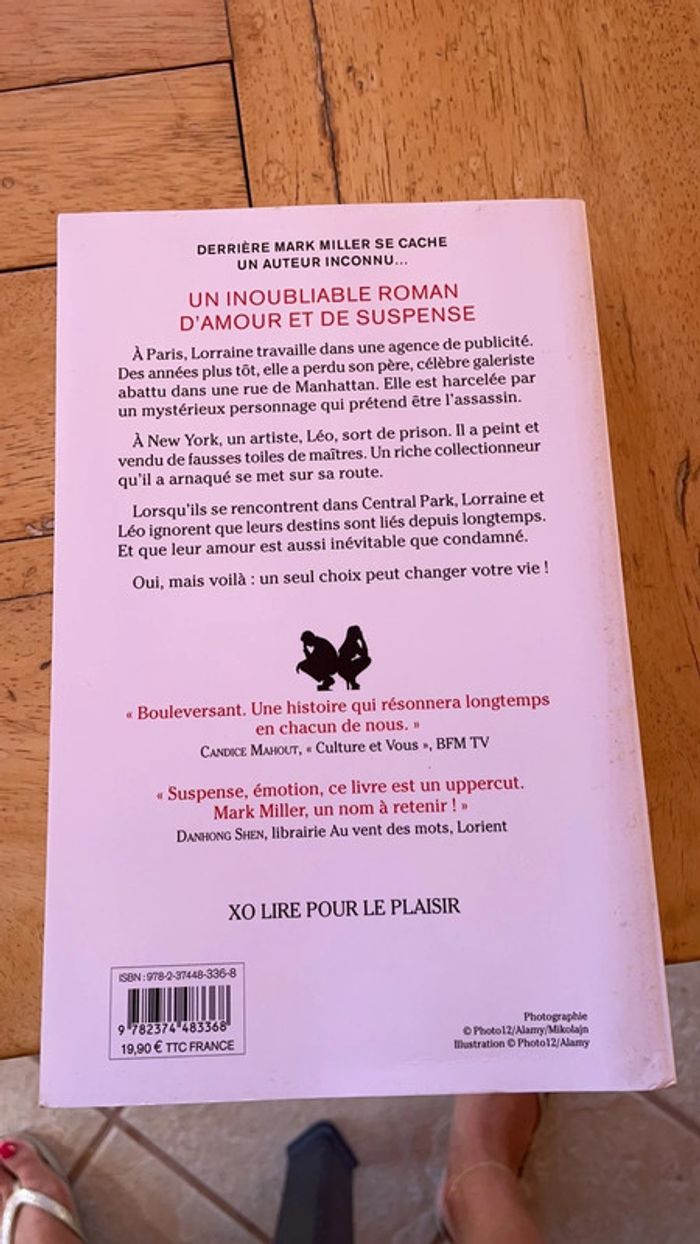 DERRIÈRE MARK MILLER SE CACHE UN AUTEUR INCONNU…

UN INOUBLIABLE ROMAN D'AMOUR ET DE SUSPENSE

À Paris, Lorraine travaille dans une agence de publicité. Des années plus tôt, elle a perdu son père, célèbre galeriste abattu dans une rue de Manhattan. Elle est harcelée par un mystérieux personnage qui prétend être l'assassin.

À New York, un artiste, Léo, sort de prison. Il a peint et vendu de fausses toiles de maîtres. Un riche collectionneur qu'il a arnaqué se met sur sa route.

Lorsqu'ils se rencontrent dans Central Park, Lorraine et Léo ignorent que leurs destins sont liés depuis longtemps. Et que leur amour est aussi inévitable que condamné.

Oui, mais voilà : un seul choix peut changer votre vie !

« Bouleversant. Une histoire qui résonnera longtemps en chacun de nous. »
CANDICE MAHOUT, « Culture et Vous », BFM TV

« Suspense, émotion, ce livre est un uppercut. Mark Miller, un nom à retenir ! »
DANHONG SHEN, librairie Au vent des mots, Lorient

XO LIRE POUR LE PLAISIR

ISBN : 978-2-37448-336-8
9 782374 483368
19,90 € TTC FRANCE

Photographie
© Photo12/Alamy/Mikolajn
Illustration © Photo12/Alamy